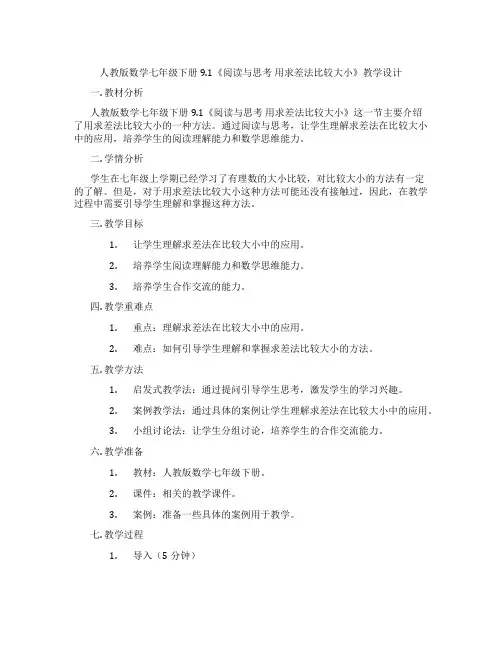 人教版数学七年级下册 9.1《阅读与思考 用求差法比较大小》教学设计

一. 教材分析

人教版数学七年级下册 9.1《阅读与思考 用求差法比较大小》这一节主要介绍了用求差法比较大小的一种方法。通过阅读与思考，让学生理解求差法在比较大小中的应用，培养学生的阅读理解能力和数学思维能力。

二. 学情分析

学生在七年级上学期已经学习了有理数的大小比较，对比较大小的方法有一定的了解。但是，对于用求差法比较大小这种方法可能还没有接触过，因此，在教学过程中需要引导学生理解和掌握这种方法。

三. 教学目标

1. 让学生理解求差法在比较大小中的应用。

2. 培养学生阅读理解能力和数学思维能力。

3. 培养学生合作交流的能力。

四. 教学重难点

1. 重点：理解求差法在比较大小中的应用。

2. 难点：如何引导学生理解和掌握求差法比较大小的方法。

五. 教学方法

1. 启发式教学法：通过提问引导学生思考，激发学生的学习兴趣。

2. 案例教学法：通过具体的案例让学生理解求差法在比较大小中的应用。

3. 小组讨论法：让学生分组讨论，培养学生的合作交流能力。

六. 教学准备

1. 教材：人教版数学七年级下册。

2. 课件：相关的教学课件。

3. 案例：准备一些具体的案例用于教学。

七. 教学过程

1. 导入（5 分钟）